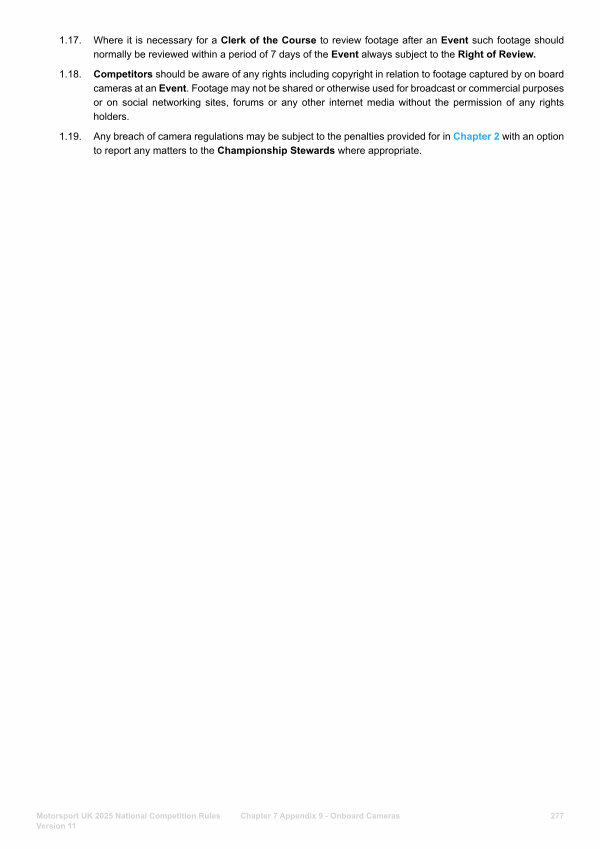 1.17. Where it is necessary for a Clerk of the Course to review footage after an Event such footage should normally be reviewed within a period of 7 days of the Event always subject to the Right of Review.

1.18. Competitors should be aware of any rights including copyright in relation to footage captured by on board cameras at an Event. Footage may not be shared or otherwise used for broadcast or commercial purposes or on social networking sites, forums or any other internet media without the permission of any rights holders.

1.19. Any breach of camera regulations may be subject to the penalties provided for in Chapter 2 with an option to report any matters to the Championship Stewards where appropriate.

Motorsport UK 2025 National Competition Rules Version 11 Chapter 7 Appendix 9 - Onboard Cameras 277